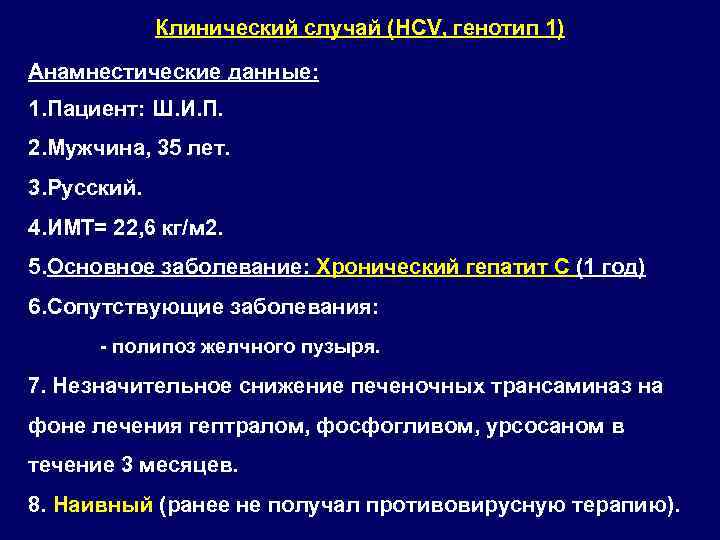 Клинический случай (HCV, генотип 1)

Анамнестические данные:

1.Пациент: Ш.И.П.

2.Мужчина, 35 лет.

3.Русский.

4.ИМТ= 22,6 кг/м2.

5.Основное заболевание: Хронический гепатит С (1 год)

6.Сопутствующие заболевания:

- полипоз желчного пузыря.

7. Незначительное снижение печеночных трансаминаз на фоне лечения гептралом, фосфогливом, урсосаном в течение 3 месяцев.

8. Наивный (ранее не получал противовирусную терапию).